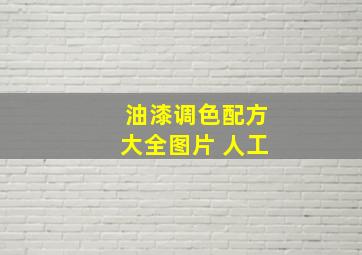 油漆调色配方
大全图片 人工